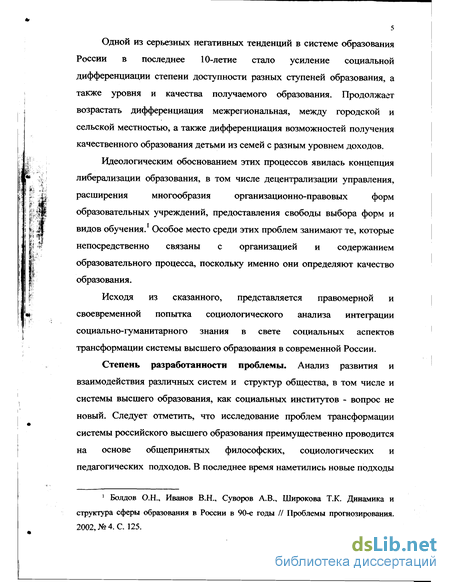 5

Одной из серьезных негативных тенденций в системе образования России в последнее 10-летие стало усиление социальной дифференциации степени доступности разных ступеней образования, а также уровня и качества получаемого образования. Продолжает возрастать дифференциация межрегиональная, между городской и сельской местностью, а также дифференциация возможностей получения качественного образования детьми из семей с разным уровнем доходов.

Идеологическим обоснованием этих процессов явилась концепция либерализации образования, в том числе децентрализации управления, расширения многообразия организационно-правовых форм образовательных учреждений, предоставления свободы выбора форм и видов обучения.$^1$ Особое место среди этих проблем занимают те, которые непосредственно связаны с организацией и содержанием образовательного процесса, поскольку именно они определяют качество образования.

Исходя из сказанного, представляется правомерной и своевременной попытка социологического анализа интеграции социально-гуманитарного знания в свете социальных аспектов трансформации системы высшего образования в современной России.

Степень разработанности проблемы. Анализ развития и взаимодействия различных систем и структур общества, в том числе и системы высшего образования, как социальных институтов - вопрос не новый. Следует отметить, что исследование проблем трансформации системы российского высшего образования преимущественно проводится на основе общепринятых философских, социологических и педагогических подходов. В последнее время наметились новые подходы

$^1$ Болдов О.Н., Иванов В.Н., Суворов А.В., Широкова Т.К. Динамика и структура сферы образования в России в 90-е годы // Проблемы прогнозирования. 2002, № 4. С. 125.

dsLib.net
библиотека диссертаций